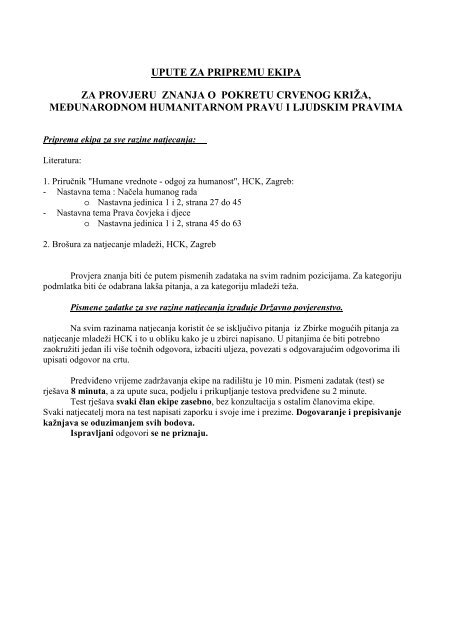 UPUTE ZA PRIPREMU EKIPA

ZA PROVJERU ZNANJA O POKRETU CRVENOG KRIŽA, MEĐUNARODNOM HUMANITARNOM PRAVU I LJUDSKIM PRAVIMA

Priprema ekipa za sve razine natjecanja:

Literatura:

1. Priručnik "Humane vrednote - odgoj za humanost", HCK, Zagreb:
- Nastavna tema : Načela humanog rada
o Nastavna jedinica 1 i 2, strana 27 do 45
- Nastavna tema Prava čovjeka i djece
o Nastavna jedinica 1 i 2, strana 45 do 63

2. Brošura za natjecanje mladeži, HCK, Zagreb

Provjera znanja biti će putem pismenih zadataka na svim radnim pozicijama. Za kategoriju podmlatka biti će odabrana lakša pitanja, a za kategoriju mladeži teža.

Pismene zadatke za sve razine natjecanja izrađuje Državno povjerenstvo.

Na svim razinama natjecanja koristit će se isključivo pitanja iz Zbirke mogućih pitanja za natjecanje mladeži HCK i to u obliku kako je u zbirci napisano. U pitanjima će biti potrebno zaokružiti jedan ili više točnih odgovora, izbaciti uljeza, povezati s odgovarajućim odgovorima ili upisati odgovor na crtu.

Predviđeno vrijeme zadržavanja ekipe na radilištu je 10 min. Pismeni zadatak (test) se rješava 8 minuta, a za upute suca, podjelu i prikupljanje testova predviđene su 2 minute.
Test rješava svaki član ekipe zasebno, bez konzultacija s ostalim članovima ekipe. Svaki natjecatelj mora na test napisati zaporku i svoje ime i prezime. Dogovaranje i prepisivanje kažnjava se oduzimanjem svih bodova.
Ispravljani odgovori se ne priznaju.